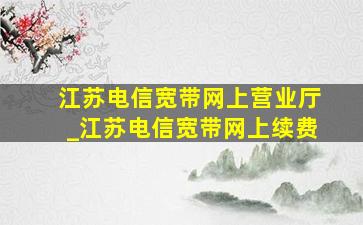 江苏电信宽带网上营业厅_江苏电信宽带网上续费